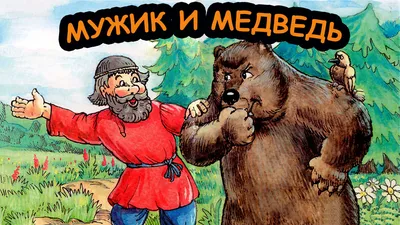 МУЖИК И МЕДВЕДЬ